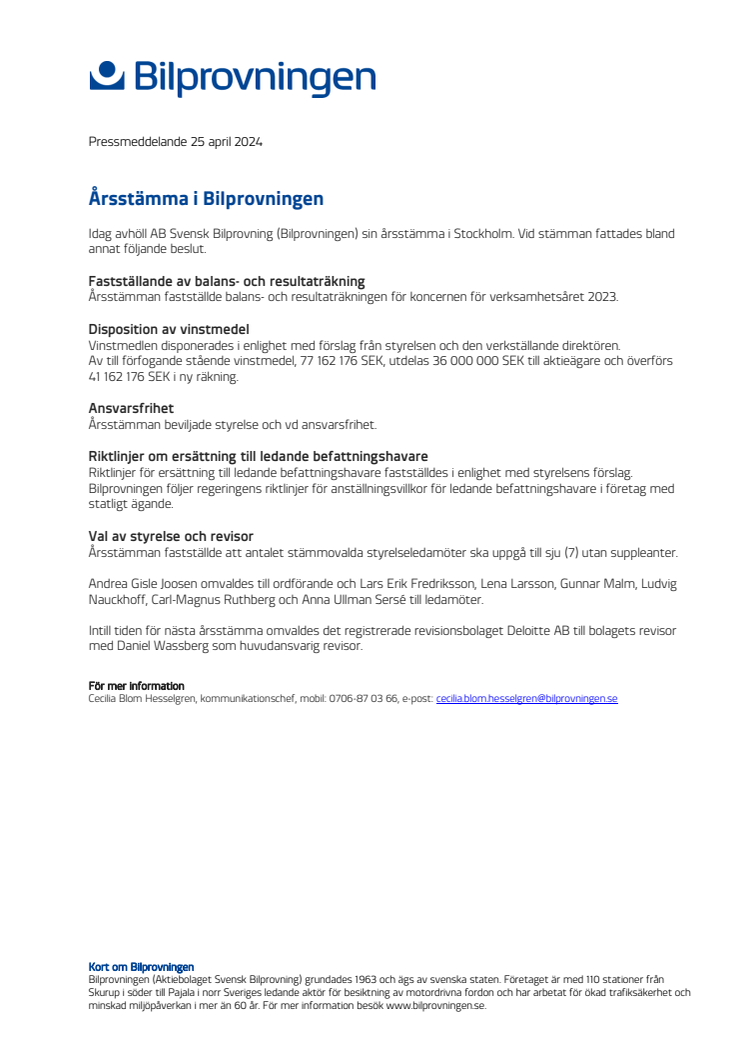 Bilprovningen

Pressmeddelande 25 april 2024

Årsstämma i Bilprovningen

Idag avhöll AB Svensk Bilprovning (Bilprovningen) sin årsstämma i Stockholm. Vid stämman fattades bland annat följande beslut.

Fastställande av balans- och resultaträkning
Årsstämman fastställde balans- och resultaträkningen för koncernen för verksamhetsåret 2023.

Disposition av vinstmedel
Vinstmedlen disponerades i enlighet med förslag från styrelsen och den verkställande direktören.
Av till förfogande stående vinstmedel, 77 162 176 SEK, utdelas 36 000 000 SEK till aktieägare och överförs 41 162 176 SEK i ny räkning.

Ansvarsfrihet
Årsstämman beviljade styrelse och vd ansvarsfrihet.

Riktlinjer om ersättning till ledande befattningshavare
Riktlinjer för ersättning till ledande befattningshavare fastställdes i enlighet med styrelsens förslag. Bilprovningen följer regeringens riktlinjer för anställningsvillkor för ledande befattningshavare i företag med statligt ägande.

Val av styrelse och revisor
Årsstämman fastställde att antalet stämmovalda styrelseledamöter ska uppgå till sju (7) utan suppleanter.

Andrea Gisle Joosen omvaldes till ordförande och Lars Erik Fredriksson, Lena Larsson, Gunnar Malm, Ludvig Nauckhoff, Carl-Magnus Ruthberg och Anna Ullman Sersé till ledamöter.

Intill tiden för nästa årsstämma omvaldes det registrerade revisionsbolaget Deloitte AB till bolagets revisor med Daniel Wassberg som huvudansvarig revisor.

För mer information
Cecilia Blom Hesselgren, kommunikationschef, mobil: 0706-87 03 66, e-post: cecilia.blom.hesselgren@bilprovningen.se

Kort om Bilprovningen
Bilprovningen (Aktiebolaget Svensk Bilprovning) grundades 1963 och ägs av svenska staten. Företaget är med 110 stationer från Skurup i söder till Pajala i norr Sveriges ledande aktör för besiktning av motordrivna fordon och har arbetat för ökad trafiksäkerhet och minskad miljöpåverkan i mer än 60 år. För mer information besök www.bilprovningen.se.